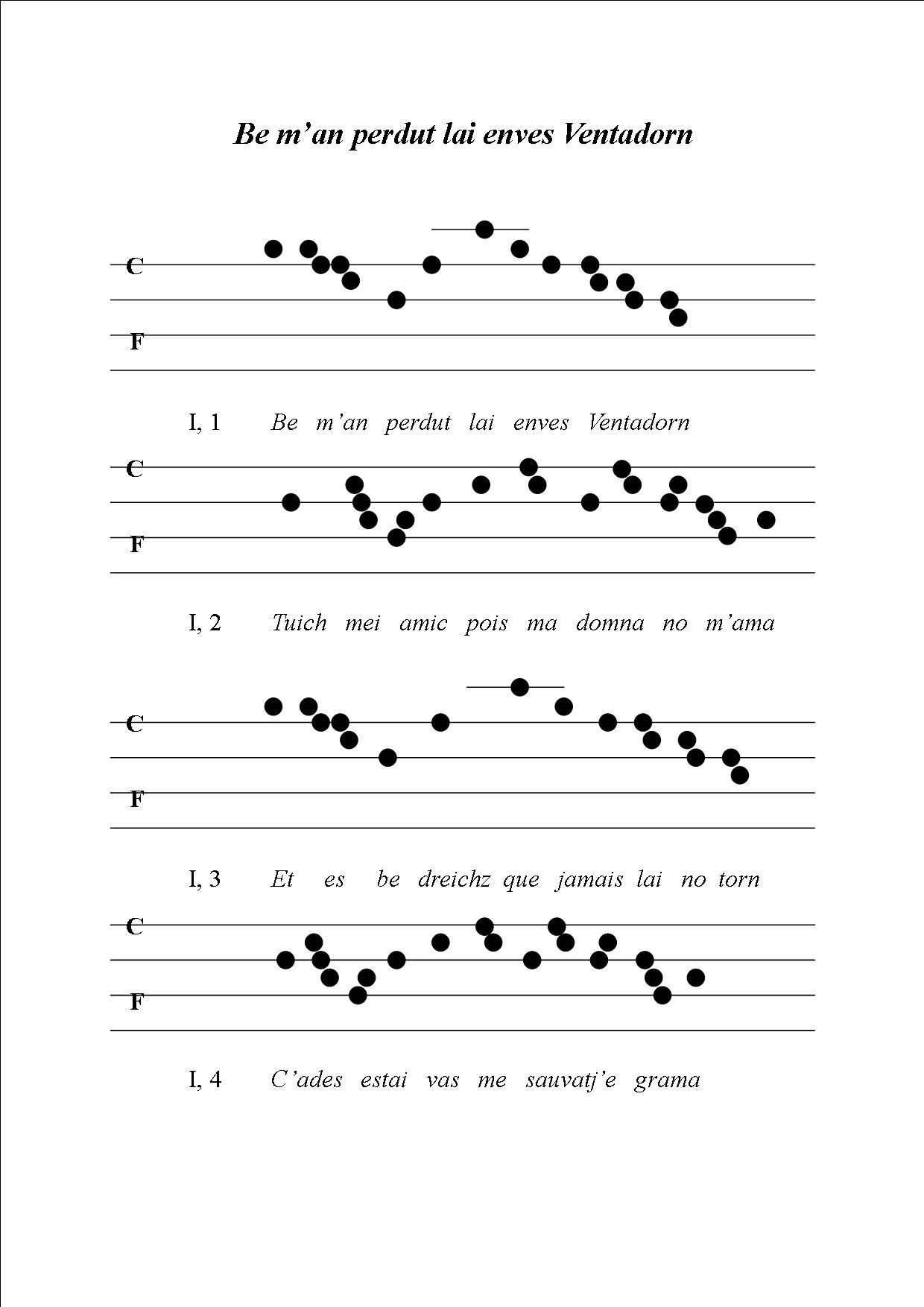 Be m'an perdut lai enves Ventadorn

C

F

I, 1 Be m'an perdut lai enves Ventadorn

C

F

I, 2 Tuich mei amic pois ma domna no m'ama

C

F

I, 3 Et es be dreichz que jamais lai no torn

C

F

I, 4 C'ades estai vas me sauvatj'e grama